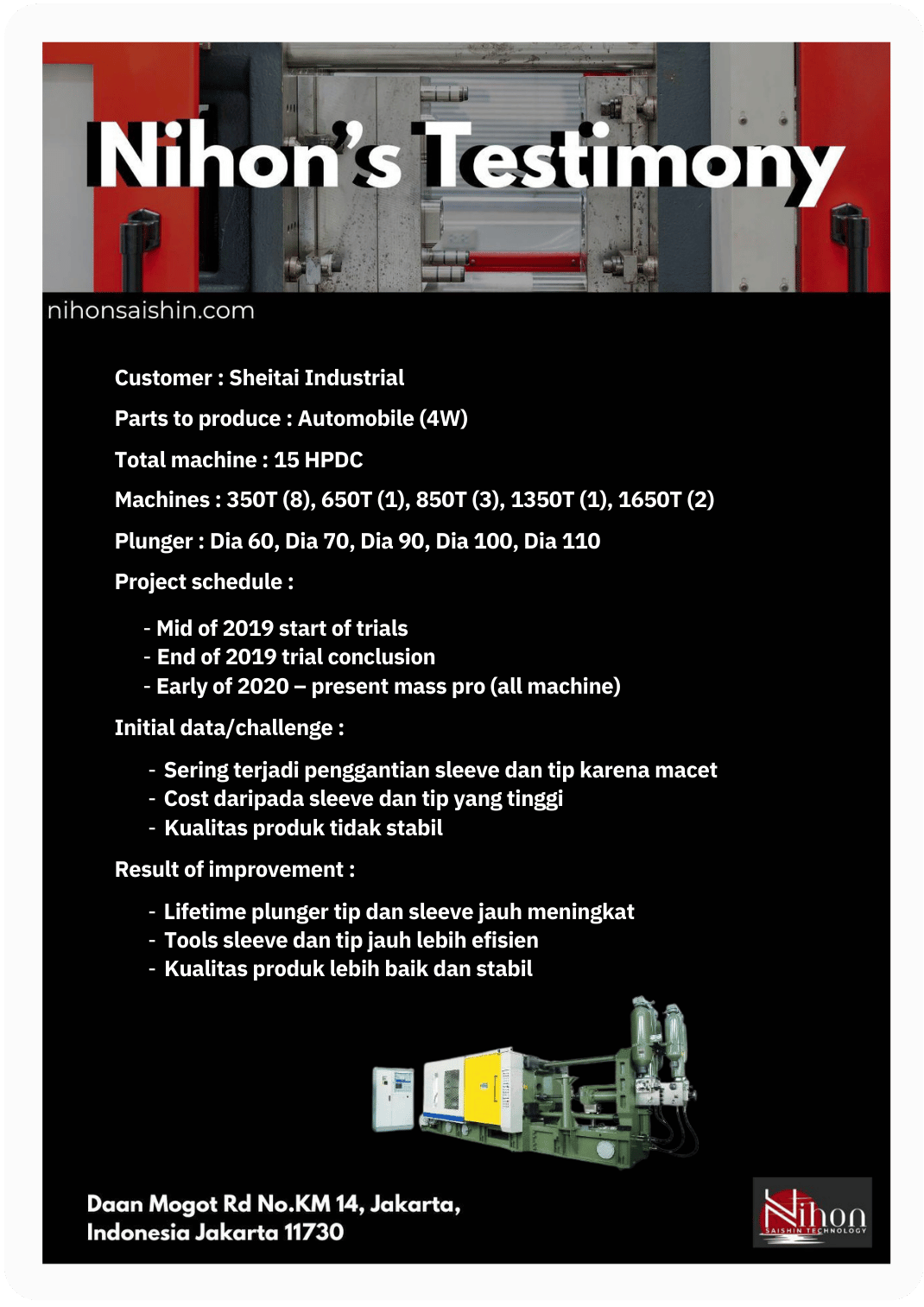 Nihon's Testimony

nihonsaishin.com

Customer : Sheitai Industrial

Parts to produce : Automobile (4W)

Total machine : 15 HPDC

Machines : 350T (8), 650T (1), 850T (3), 1350T (1), 1650T (2)

Plunger : Dia 60, Dia 70, Dia 90, Dia 100, Dia 110

Project schedule :

- Mid of 2019 start of trials
- End of 2019 trial conclusion
- Early of 2020 – present mass pro (all machine)

Initial data/challenge :

- Sering terjadi penggantian sleeve dan tip karena macet
- Cost daripada sleeve dan tip yang tinggi
- Kualitas produk tidak stabil

Result of improvement :

- Lifetime plunger tip dan sleeve jauh meningkat
- Tools sleeve dan tip jauh lebih efisien
- Kualitas produk lebih baik dan stabil

Daan Mogot Rd No.KM 14, Jakarta, Indonesia Jakarta 11730

Nihon SAISHIN TECHNOLOGY